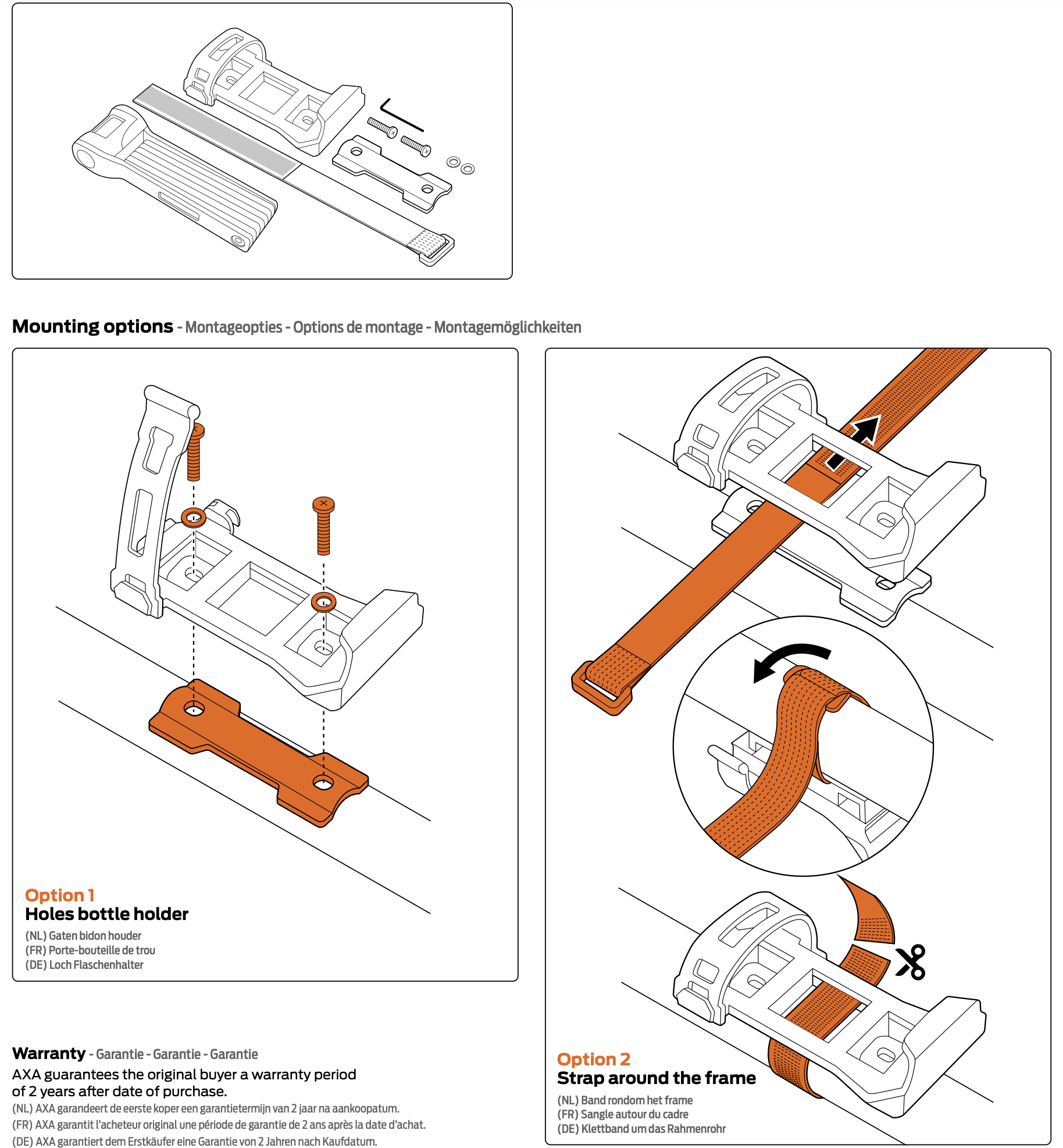 Mounting options - Montageopties - Options de montage - Montagemöglichkeiten

Option 1
Holes bottle holder
(NL) Gaten bidon houder
(FR) Porte-bouteille de trou
(DE) Loch Flaschenhalter

Option 2
Strap around the frame
(NL) Band rondom het frame
(FR) Sangle autour du cadre
(DE) Klettband um das Rahmenrohr

Warranty - Garantie - Garantie - Garantie
AXA guarantees the original buyer a warranty period of 2 years after date of purchase.
(NL) AXA garandeert de eerste koper een garantietermijn van 2 jaar na aankoopatum.
(FR) AXA garantit l'acheteur original une période de garantie de 2 ans après la date d'achat.
(DE) AXA garantiert dem Erstkäufer eine Garantie von 2 Jahren nach Kaufdatum.